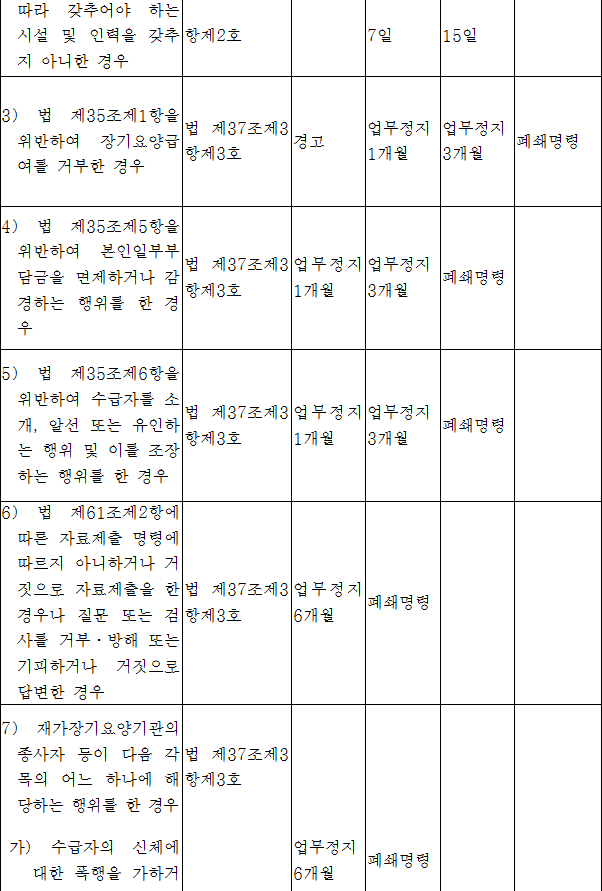 | 따라 갖추어야 하는 시설 및 인력을 갖추지 아니한 경우 | 항제2호 |  | 7일 | 15일 |  |
|---|---|---|---|---|---|
| 3) 법 제35조제1항을 위반하여 장기요양급여를 거부한 경우 | 법 제37조제3항제3호 | 경고 | 업무정지 1개월 | 업무정지 3개월 | 폐쇄명령 |
| 4) 법 제35조제5항을 위반하여 본인일부부담금을 면제하거나 감경하는 행위를 한 경우 | 법 제37조제3항제3호 | 업무정지 1개월 | 업무정지 3개월 | 폐쇄명령 |  |
| 5) 법 제35조제6항을 위반하여 수급자를 소개, 알선 또는 유인하는 행위 및 이를 조장하는 행위를 한 경우 | 법 제37조제3항제3호 | 업무정지 1개월 | 업무정지 3개월 | 폐쇄명령 |  |
| 6) 법 제61조제2항에 따른 자료제출 명령에 따르지 아니하거나 거짓으로 자료제출을 한 경우나 질문 또는 검사를 거부·방해 또는 기피하거나 거짓으로 답변한 경우 | 법 제37조제3항제3호 | 업무정지 6개월 | 폐쇄명령 |  |  |
| 7) 재가장기요양기관의 종사자 등이 다음 각 목의 어느 하나에 해당하는 행위를 한 경우 | 법 제37조제3항제3호 |  |  |  |  |
| 가) 수급자의 신체에 대한 폭행을 가하거 |  | 업무정지 6개월 | 폐쇄명령 |  |  |